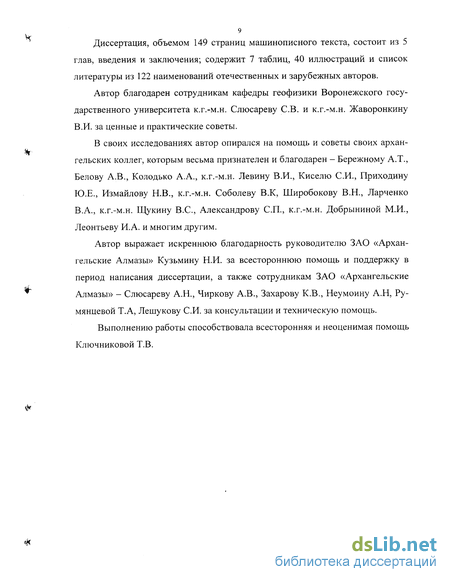 9

Диссертация, объемом 149 страниц машинописного текста, состоит из 5 глав, введения и заключения; содержит 7 таблиц, 40 иллюстраций и список литературы из 122 наименований отечественных и зарубежных авторов.

Автор благодарен сотрудникам кафедры геофизики Воронежского государственного университета к.г.-м.н. Слюсареву С.В. и к.г.-м.н. Жаворонкину В.И. за ценные и практические советы.

В своих исследованиях автор опирался на помощь и советы своих архангельских коллег, которым весьма признателен и благодарен – Бережному А.Т., Белову А.В., Колодько А.А., к.г.-м.н. Левину В.И., Киселю С.И., Приходину Ю.Е., Измайлову Н.В., к.г.-м.н. Соболеву В.К, Широбокову В.Н., Ларченко В.А., к.г.-м.н. Щукину В.С., Александрову С.П., к.г.-м.н. Добрыниной М.И., Леонтьеву И.А. и многим другим.

Автор выражает искреннюю благодарность руководителю ЗАО «Архангельские Алмазы» Кузьмину Н.И. за всестороннюю помощь и поддержку в период написания диссертации, а также сотрудникам ЗАО «Архангельские Алмазы» – Слюсареву А.Н., Чиркову А.В., Захарову К.В., Неумоину А.Н, Румянцевой Т.А, Лешукову С.И. за консультации и техническую помощь.

Выполнению работы способствовала всесторонняя и неоценимая помощь Ключниковой Т.В.

dsLib.net
библиотека диссертаций